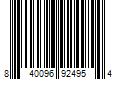 8 40096 92495 4